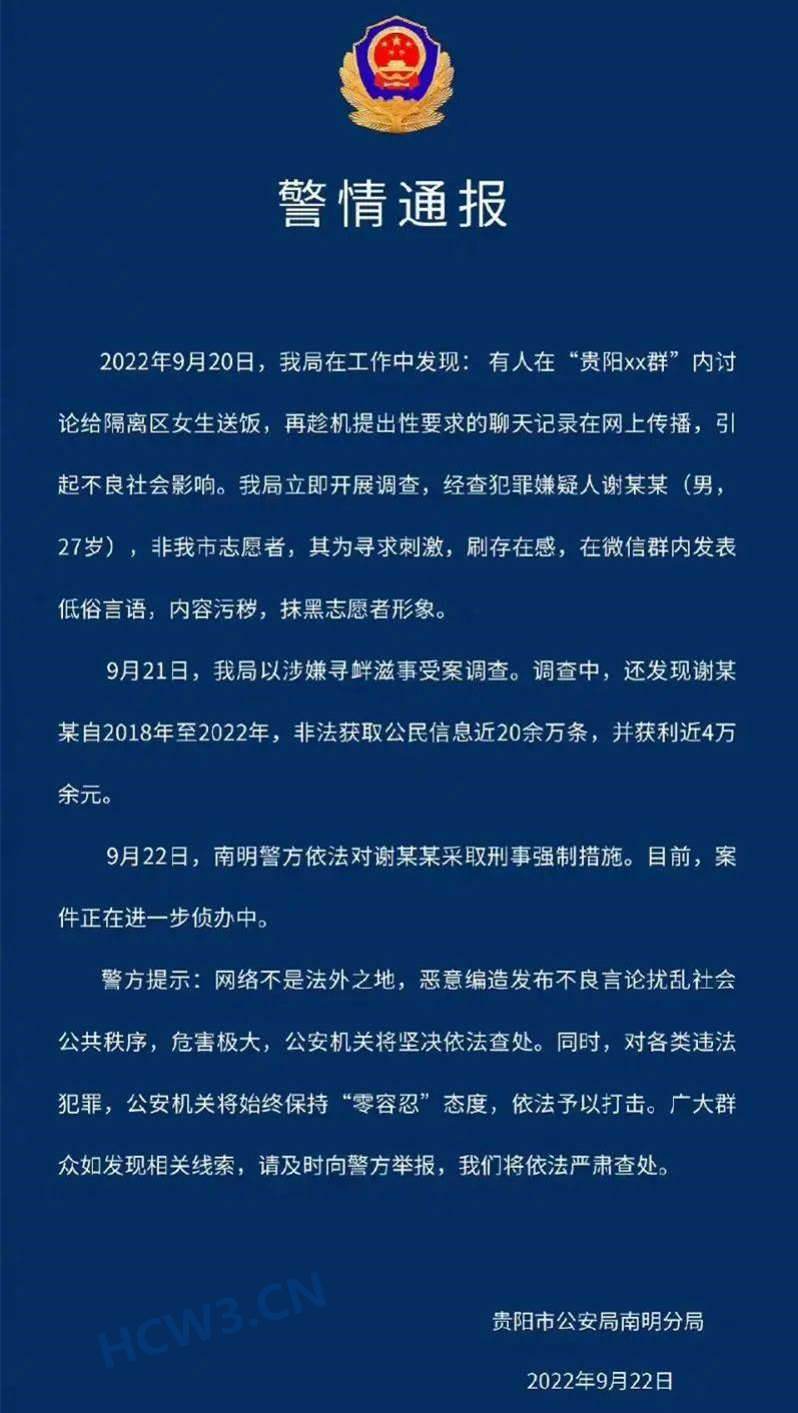 警情通报

2022年9月20日，我局在工作中发现：有人在“贵阳xx群”内讨论给隔离区女生送饭，再趁机提出性要求的聊天记录在网上传播，引起不良社会影响。我局立即开展调查，经查犯罪嫌疑人谢某某（男，27岁），非我市志愿者，其为寻求刺激，刷存在感，在微信群内发表低俗言语，内容污秽，抹黑志愿者形象。

9月21日，我局以涉嫌寻衅滋事受案调查。调查中，还发现谢某某自2018年至2022年，非法获取公民信息近20余万条，并获利近4万余元。

9月22日，南明警方依法对谢某某采取刑事强制措施。目前，案件正在进一步侦办中。

警方提示：网络不是法外之地，恶意编造发布不良言论扰乱社会公共秩序，危害极大，公安机关将坚决依法查处。同时，对各类违法犯罪，公安机关将始终保持“零容忍”态度，依法予以打击。广大群众如发现相关线索，请及时向警方举报，我们将依法严肃查处。

HCW3.CN

贵阳市公安局南明分局

2022年9月22日